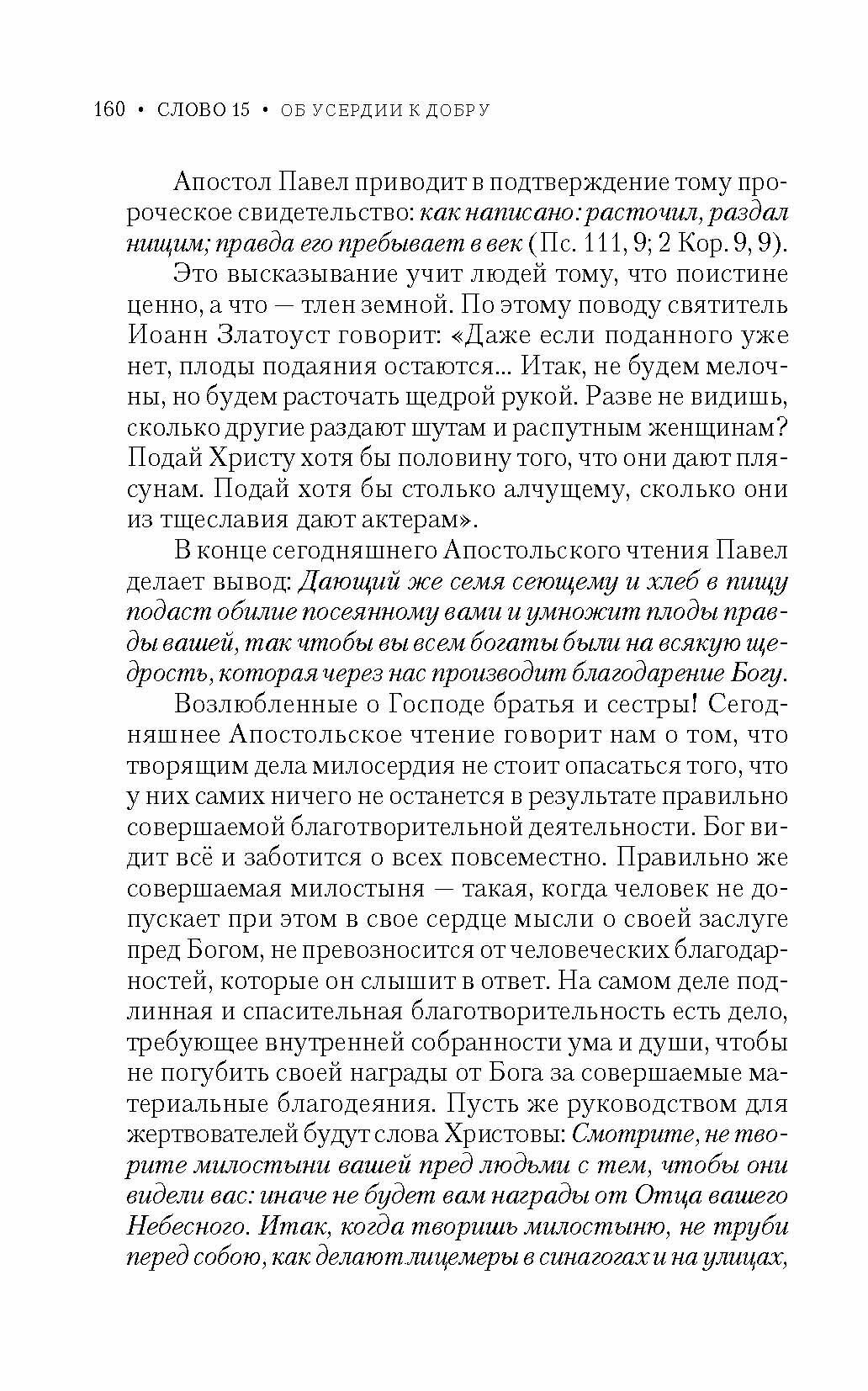 160 • СЛОВО 15 • ОБ УСЕРДИИ К ДОБРУ

Апостол Павел приводит в подтверждение тому пророческое свидетельство: как написано: расточил, раздал нищим; правда его пребывает в век (Пс. 111, 9; 2 Кор. 9, 9).

Это высказывание учит людей тому, что поистине ценно, а что — тлен земной. По этому поводу святитель Иоанн Златоуст говорит: «Даже если поданного уже нет, плоды подаяния остаются... Итак, не будем мелочны, но будем расточать щедрой рукой. Разве не видишь, сколько другие раздают шутам и распутным женщинам? Подай Христу хотя бы половину того, что они дают плясунам. Подай хотя бы столько алчущему, сколько они из тщеславия дают актерам».

В конце сегодняшнего Апостольского чтения Павел делает вывод: Дающий же семя сеющему и хлеб в пищу подаст обилие посеянному вами и умножит плоды правды вашей, так чтобы вы всем богаты были на всякую щедрость, которая через нас производит благодарение Богу.

Возлюбленные о Господе братья и сестры! Сегодняшнее Апостольское чтение говорит нам о том, что творящим дела милосердия не стоит опасаться того, что у них самих ничего не останется в результате правильно совершаемой благотворительной деятельности. Бог видит всё и заботится о всех повсеместно. Правильно же совершаемая милостыня — такая, когда человек не допускает при этом в свое сердце мысли о своей заслуге пред Богом, не превозносится от человеческих благодарностей, которые он слышит в ответ. На самом деле подлинная и спасительная благотворительность есть дело, требующее внутренней собранности ума и души, чтобы не погубить своей награды от Бога за совершаемые материальные благодеяния. Пусть же руководством для жертвователей будут слова Христовы: Смотрите, не творите милостыни вашей пред людьми с тем, чтобы они видели вас: иначе не будет вам награды от Отца вашего Небесного. Итак, когда творишь милостыню, не труби перед собою, как делают лицемеры в синагогах и на улицах,